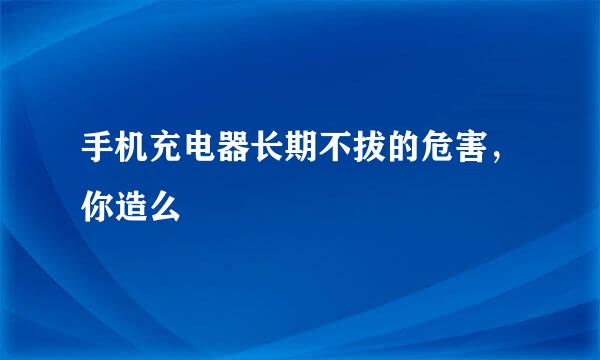 手机充电器长期不拔的危害，你造么